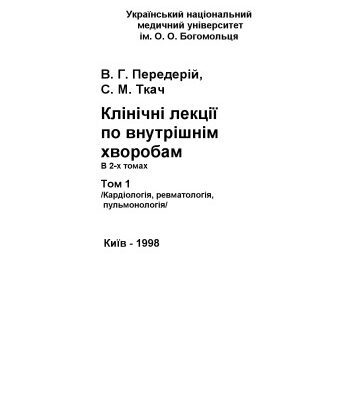 Український національний
медичний університет
ім. О. О. Богомольця

В. Г. Передерій,
С. М. Ткач

Клінічні лекції
по внутрішнім
хворобам
В 2-х томах

Том 1
/Кардіологія, ревматологія,
пульмонологія/

Київ - 1998